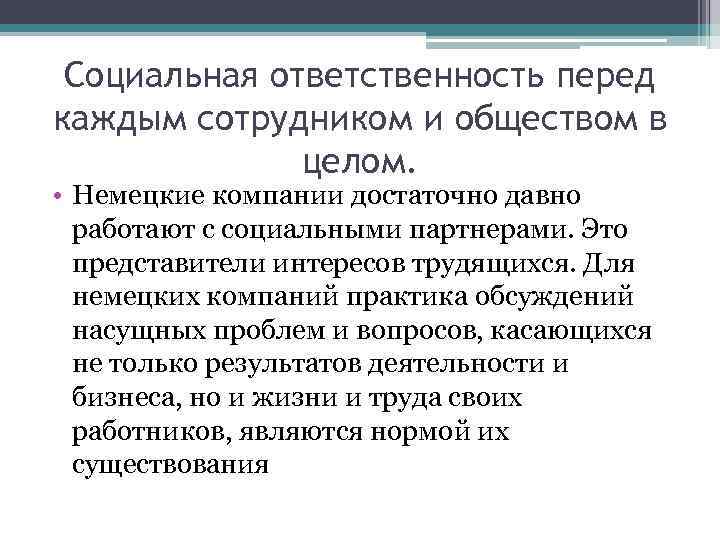 Социальная ответственность перед каждым сотрудником и обществом в целом.

• Немецкие компании достаточно давно работают с социальными партнерами. Это представители интересов трудящихся. Для немецких компаний практика обсуждений насущных проблем и вопросов, касающихся не только результатов деятельности и бизнеса, но и жизни и труда своих работников, являются нормой их существования